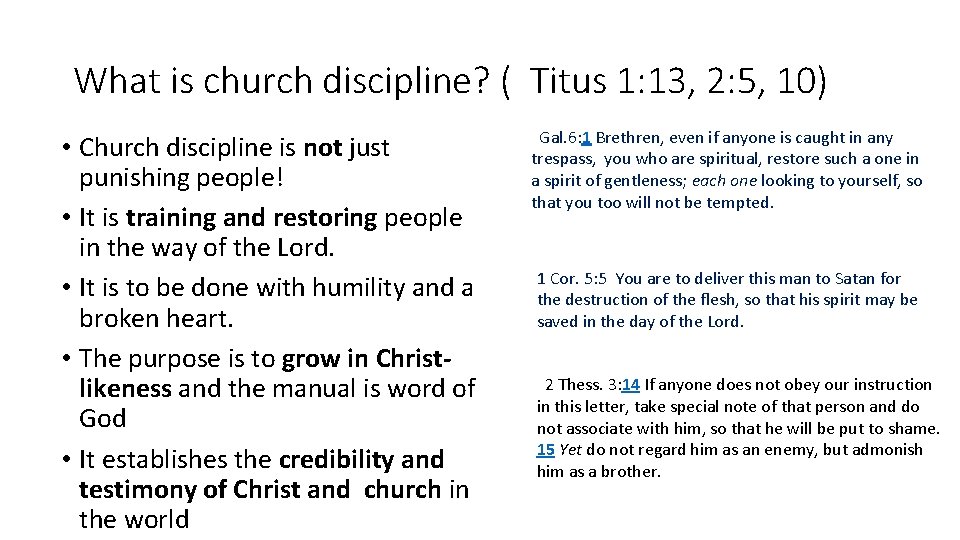 What is church discipline? ( Titus 1:13, 2:5, 10)

• Church discipline is not just punishing people!
• It is training and restoring people in the way of the Lord.
• It is to be done with humility and a broken heart.
• The purpose is to grow in Christ-likeness and the manual is word of God
• It establishes the credibility and testimony of Christ and church in the world

Gal.6:1 Brethren, even if anyone is caught in any trespass, you who are spiritual, restore such a one in a spirit of gentleness; each one looking to yourself, so that you too will not be tempted.

1 Cor. 5:5 You are to deliver this man to Satan for the destruction of the flesh, so that his spirit may be saved in the day of the Lord.

2 Thess. 3:14 If anyone does not obey our instruction in this letter, take special note of that person and do not associate with him, so that he will be put to shame. 15 Yet do not regard him as an enemy, but admonish him as a brother.